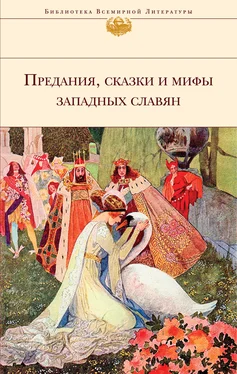 Библиотека Всемирной Литературы

Предания, сказки и мифы западных славян